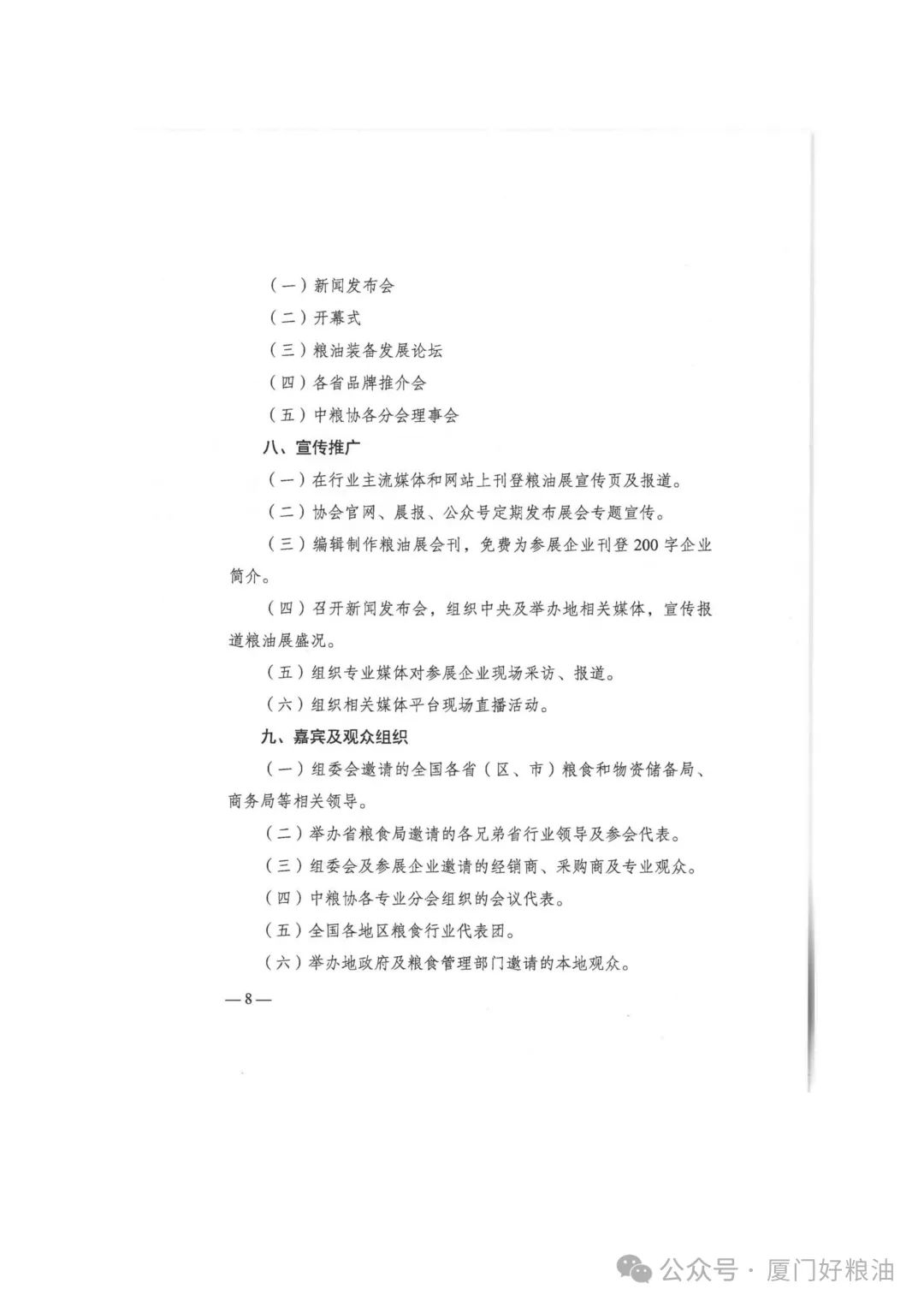 （一）新闻发布会

（二）开幕式

（三）粮油装备发展论坛

（四）各省品牌推介会

（五）中粮协各分会理事会

八、宣传推广

（一）在行业主流媒体和网站上刊登粮油展宣传页及报道。

（二）协会官网、展报、公众号定期发布展会专题宣传。

（三）编辑制作粮油展会刊，免费为参展企业刊登200字企业简介。

（四）召开新闻发布会，组织中央及举办地相关媒体，宣传报道粮油展盛况。

（五）组织专业媒体对参展企业现场采访、报道。

（六）组织相关媒体平台现场直播活动。

九、嘉宾及观众组织

（一）组委会邀请的全国各省（区、市）粮食和物资储备局、商务局等相关领导。

（二）举办省粮食局邀请的各兄弟省行业领导及参会代表。

（三）组委会及参展企业邀请的经销商、采购商及专业观众。

（四）中粮协各专业分会组织的会议代表。

（五）全国各地区粮食行业代表团。

（六）举办地政府及粮食管理部门邀请的本地观众。

—8—

公众号 · 厦门好粮油